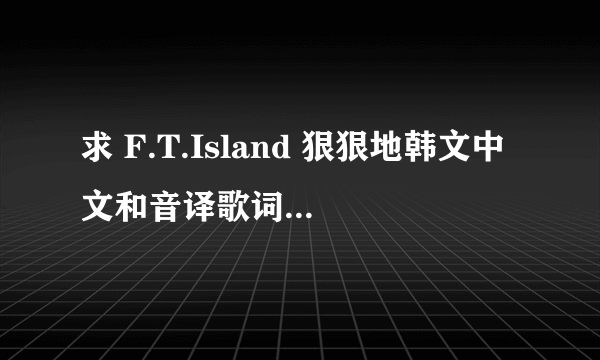 求 F.T.Island 狠狠地韩文中文和音译歌词...